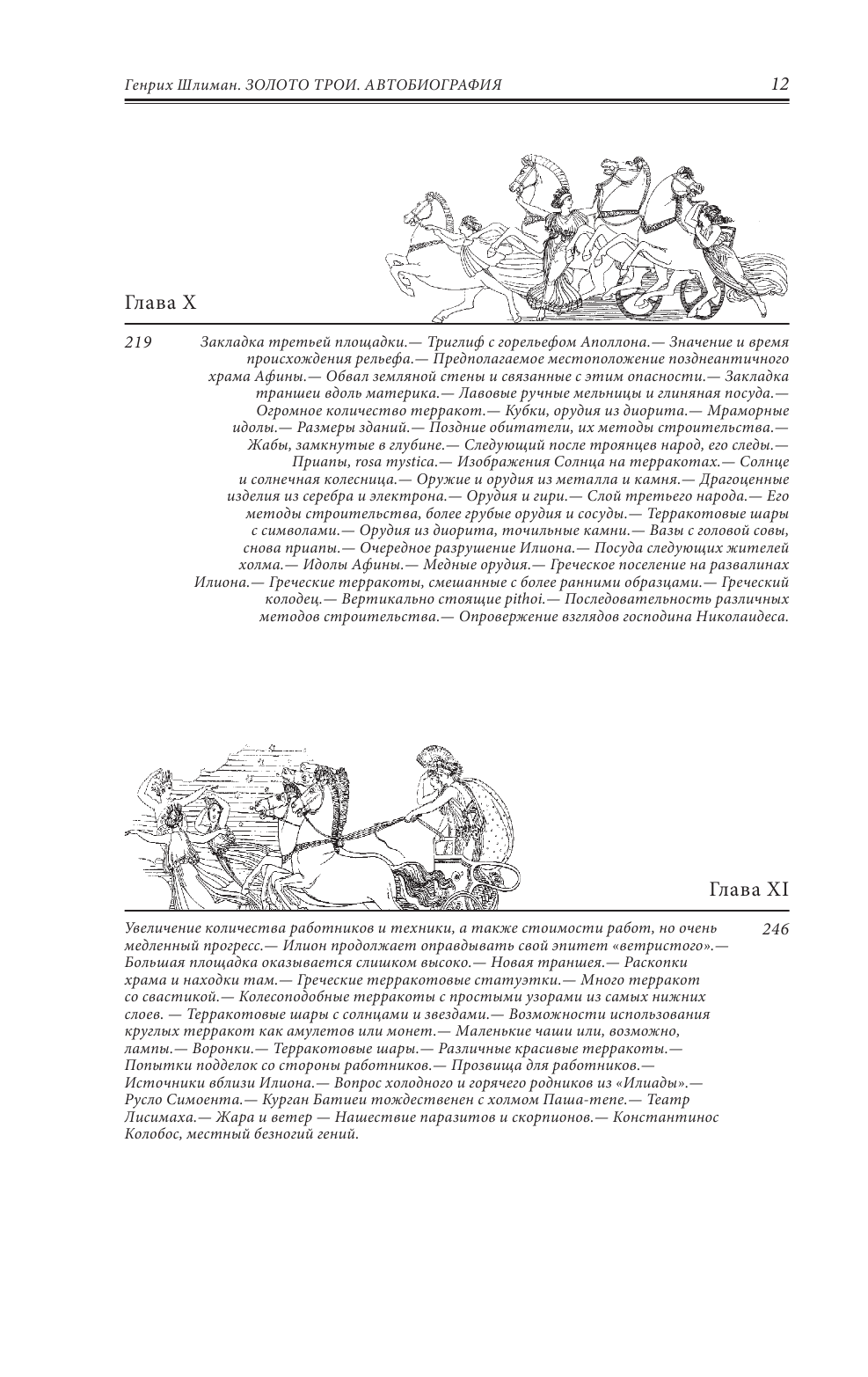 Генрих Шлиман. ЗОЛОТО ТРОИ. АВТОБИОГРАФИЯ 12

Глава X

219 Закладка третьей площадки.— Триглиф с горельефом Аполлона.— Значение и время происхождения рельефа.— Предполагаемое местоположение позднеантичного храма Афины.— Обвал земляной стены и связанные с этим опасности.— Закладка траншеи вдоль материка.— Лавовые ручные мельницы и глиняная посуда.— Огромное количество терракот.— Кубки, орудия из диорита.— Мраморные идолы.— Размеры зданий.— Поздние обитатели, их методы строительства.— Жабы, замкнутые в глубине.— Следующий после троянцев народ, его следы.— Приапы, rosa mystica.— Изображения Солнца на терракотах.— Солнце и солнечная колесница.— Оружие и орудия из металла и камня.— Драгоценные изделия из серебра и электрона.— Орудия и гири.— Слой третьего народа.— Его методы строительства, более грубые орудия и сосуды.— Терракотовые шары с символами.— Орудия из диорита, точильные камни.— Вазы с головой совы, снова приапы.— Очередное разрушение Илиона.— Посуда следующих жителей холма.— Идолы Афины.— Медные орудия.— Греческое поселение на развалинах Илиона.— Греческие терракоты, смешанные с более ранними образцами.— Греческий колодец.— Вертикально стоящие pithoi.— Последовательность различных методов строительства.— Опровержение взглядов господина Николаидеса.

Глава XI

246 Увеличение количества работников и техники, а также стоимости работ, но очень медленный прогресс.— Илион продолжает оправдывать свой эпитет «ветристого».— Большая площадка оказывается слишком высоко.— Новая траншея.— Раскопки храма и находки там.— Греческие терракотовые статуэтки.— Много терракот со свастикой.— Колесоподобные терракоты с простыми узорами из самых нижних слоев. — Терракотовые шары с солнцами и звездами.— Возможности использования круглых терракот как амулетов или монет.— Маленькие чаши или, возможно, лампы.— Воронки.— Терракотовые шары.— Различные красивые терракоты.— Попытки подделок со стороны работников.— Прозвища для работников.— Источники вблизи Илиона.— Вопрос холодного и горячего родников из «Илиады».— Русло Симоента.— Курган Батиеи тождественен с холмом Паша-тепе.— Театр Лисимаха.— Жара и ветер — Нашествие паразитов и скорпионов.— Константинос Колобос, местный безногий гений.